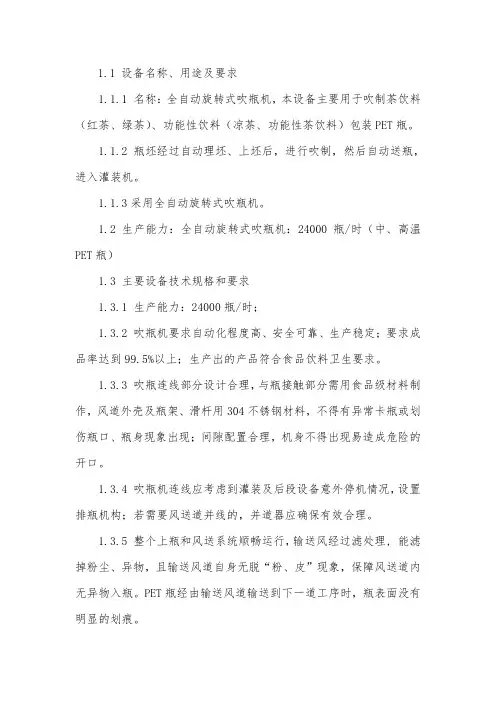 1.1 设备名称、用途及要求

1.1.1 名称：全自动旋转式吹瓶机，本设备主要用于吹制茶饮料（红茶、绿茶）、功能性饮料（凉茶、功能性茶饮料）包装 PET 瓶。

1.1.2 瓶坯经过自动理坯、上坯后，进行吹制，然后自动送瓶，进入灌装机。

1.1.3 采用全自动旋转式吹瓶机。

1.2 生产能力：全自动旋转式吹瓶机：24000 瓶/时（中、高温 PET 瓶）

1.3 主要设备技术规格和要求

1.3.1 生产能力：24000 瓶/时；

1.3.2 吹瓶机要求自动化程度高、安全可靠、生产稳定；要求成品率达到 99.5%以上；生产出的产品符合食品饮料卫生要求。

1.3.3 吹瓶连线部分设计合理，与瓶接触部分需用食品级材料制作，风道外壳及瓶架、滑杆用 304 不锈钢材料，不得有异常卡瓶或划伤瓶口、瓶身现象出现；间隙配置合理，机身不得出现易造成危险的开口。

1.3.4 吹瓶机连线应考虑到灌装及后段设备意外停机情况，设置排瓶机构；若需要风送道并线的，并道器应确保有效合理。

1.3.5 整个上瓶和风送系统顺畅运行，输送风经过滤处理，能滤掉粉尘、异物，且输送风道自身无脱“粉、皮”现象，保障风送道内无异物入瓶。PET 瓶经由输送风道输送到下一道工序时，瓶表面没有明显的划痕。